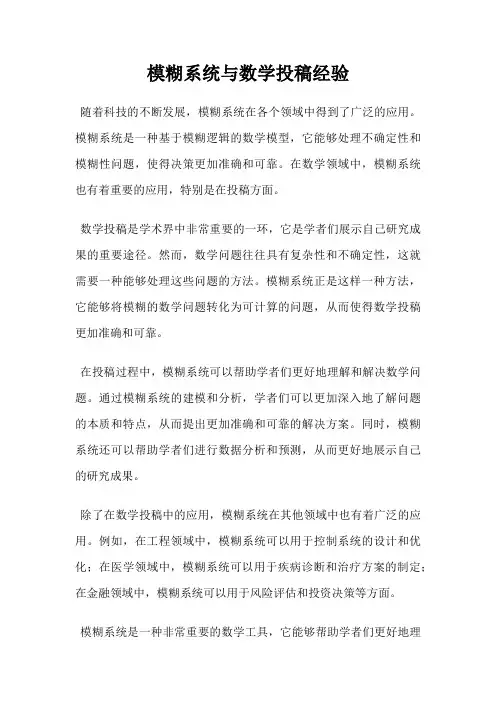 模糊系统与数学投稿经验

随着科技的不断发展，模糊系统在各个领域中得到了广泛的应用。模糊系统是一种基于模糊逻辑的数学模型，它能够处理不确定性和模糊性问题，使得决策更加准确和可靠。在数学领域中，模糊系统也有着重要的应用，特别是在投稿方面。

数学投稿是学术界中非常重要的一环，它是学者们展示自己研究成果的重要途径。然而，数学问题往往具有复杂性和不确定性，这就需要一种能够处理这些问题的方法。模糊系统正是这样一种方法，它能够将模糊的数学问题转化为可计算的问题，从而使得数学投稿更加准确和可靠。

在投稿过程中，模糊系统可以帮助学者们更好地理解和解决数学问题。通过模糊系统的建模和分析，学者们可以更加深入地了解问题的本质和特点，从而提出更加准确和可靠的解决方案。同时，模糊系统还可以帮助学者们进行数据分析和预测，从而更好地展示自己的研究成果。

除了在数学投稿中的应用，模糊系统在其他领域中也有着广泛的应用。例如，在工程领域中，模糊系统可以用于控制系统的设计和优化；在医学领域中，模糊系统可以用于疾病诊断和治疗方案的制定；在金融领域中，模糊系统可以用于风险评估和投资决策等方面。

模糊系统是一种非常重要的数学工具，它能够帮助学者们更好地理